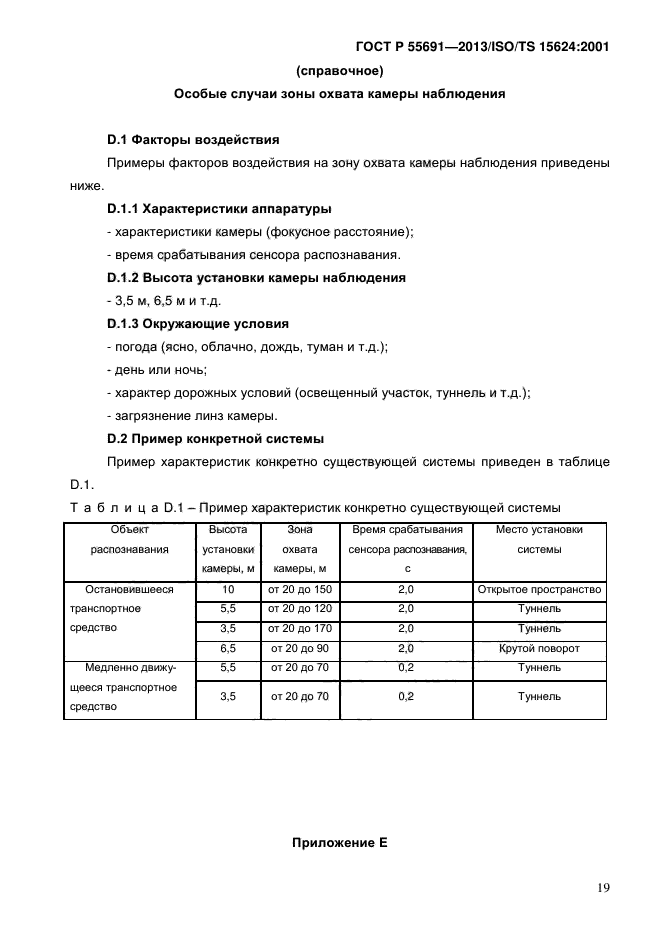 ГОСТ Р 55691—2013/ISO/TS 15624:2001

(справочное)

Особые случаи зоны охвата камеры наблюдения

D.1 Факторы воздействия

Примеры факторов воздействия на зону охвата камеры наблюдения приведены ниже.

D.1.1 Характеристики аппаратуры

- характеристики камеры (фокусное расстояние);

- время срабатывания сенсора распознавания.

D.1.2 Высота установки камеры наблюдения

- 3,5 м, 6,5 м и т.д.

D.1.3 Окружающие условия

- погода (ясно, облачно, дождь, туман и т.д.);

- день или ночь;

- характер дорожных условий (освещенный участок, туннель и т.д.);

- загрязнение линз камеры.

D.2 Пример конкретной системы

Пример характеристик конкретно существующей системы приведен в таблице D.1.

Т а б л и ц а D.1 – Пример характеристик конкретно существующей системы

| Объект распознавания | Высота установки камеры, м | Зона охвата камеры, м | Время срабатывания сенсора распознавания, с | Место установки системы |
|---|---|---|---|---|
| Остановившееся транспортное средство | 10 | от 20 до 150 | 2,0 | Открытое пространство |
| | 5,5 | от 20 до 120 | 2,0 | Туннель |
| | 3,5 | от 20 до 170 | 2,0 | Туннель |
| | 6,5 | от 20 до 90 | 2,0 | Крутой поворот |
| Медленно движущееся транспортное средство | 5,5 | от 20 до 70 | 0,2 | Туннель |
| | 3,5 | от 20 до 70 | 0,2 | Туннель |

Приложение Е

19